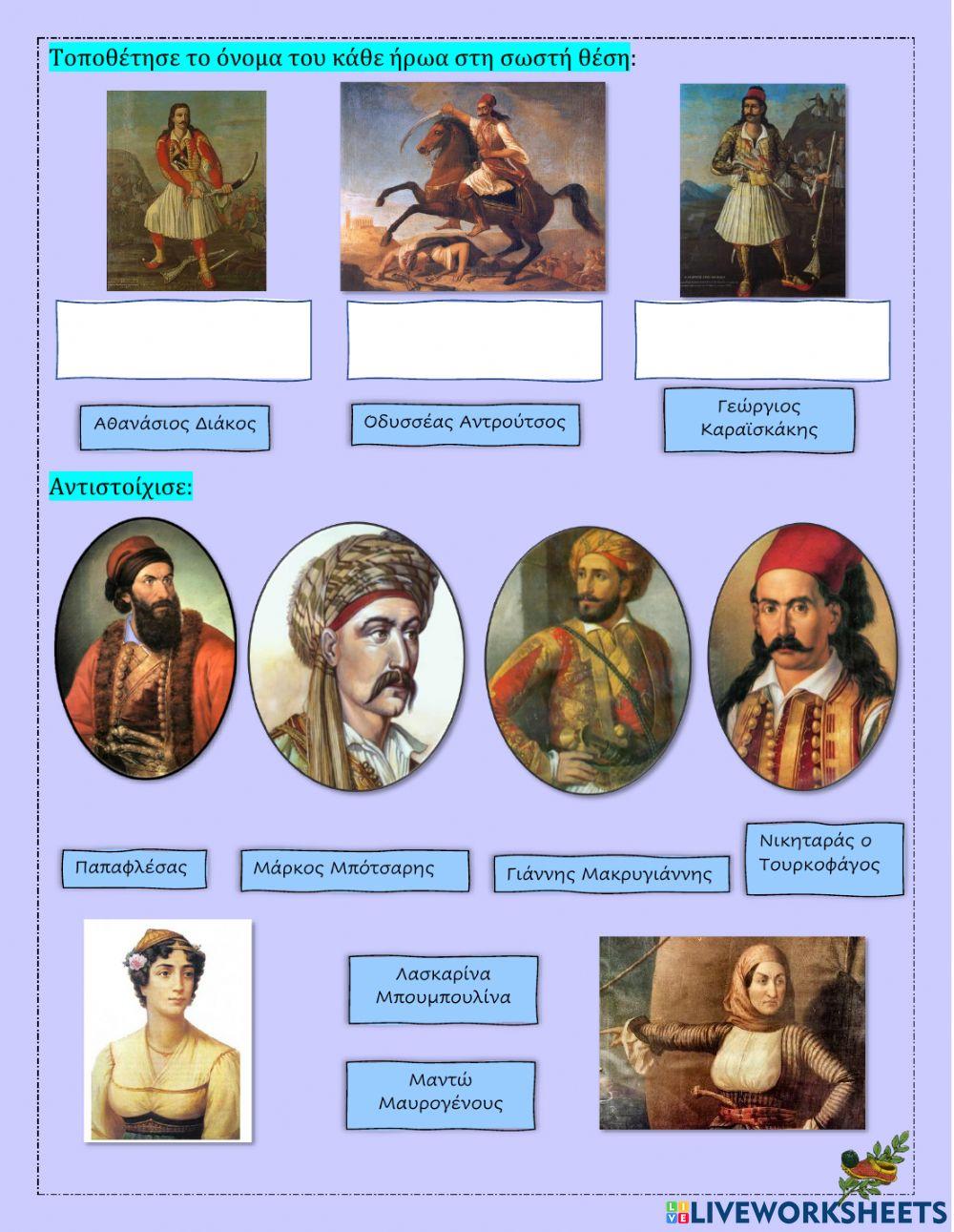 Τοποθέτησε το όνομα του κάθε ήρωα στη σωστή θέση:

Αθανάσιος Διάκος

Οδυσσέας Αντρούτσος

Γεώργιος Καραϊσκάκης

Αντιστοίχισε:

Παπαφλέσας

Μάρκος Μπότσαρης

Γιάννης Μακρυγιάννης

Νικηταράς ο Τουρκοφάγος

Λασκαρίνα Μπουμπουλίνα

Μαντώ Μαυρογένους

LIVEWORKSHEETS